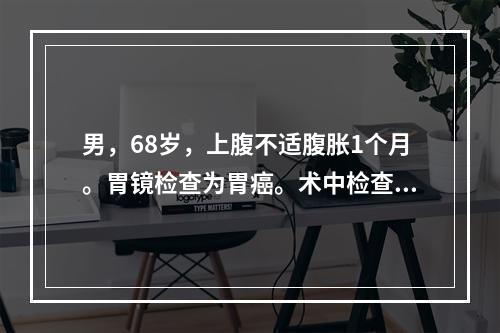 男，68岁，上腹不适腹胀1个月。胃镜检查为胃癌。术中检查...

logotype

TYPE MATTERS!